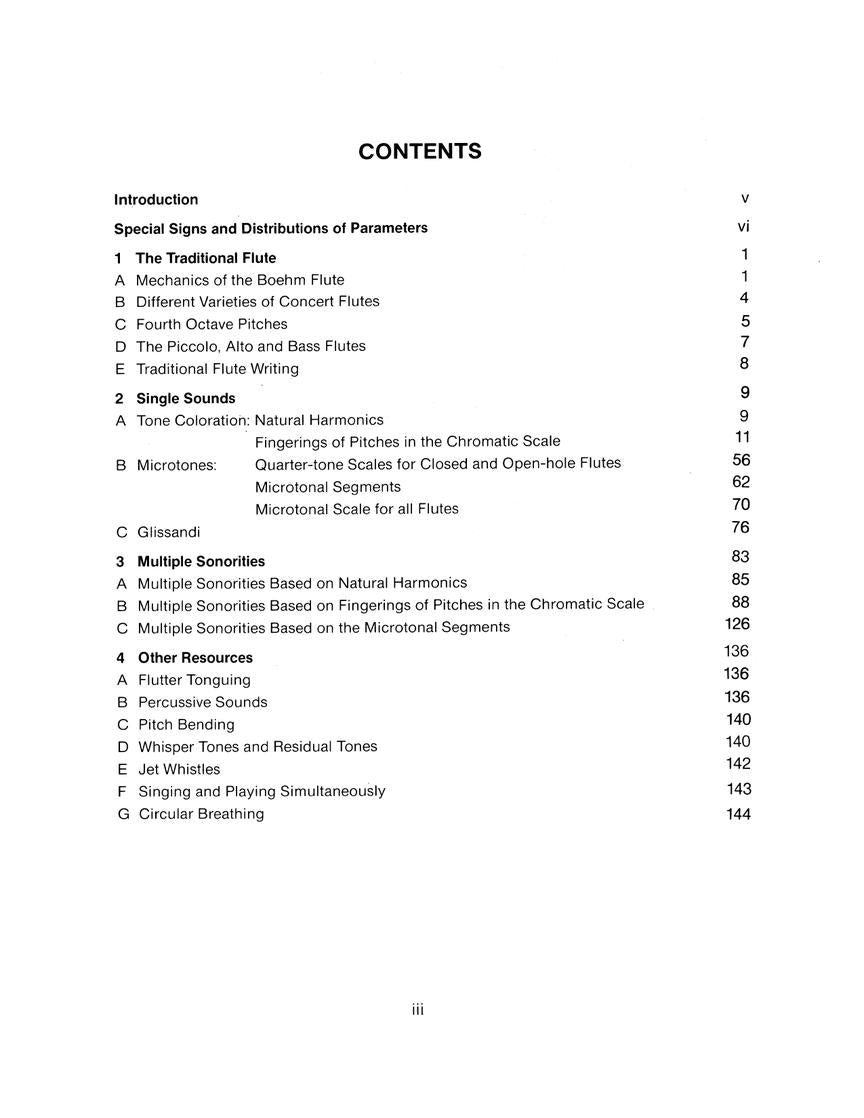 CONTENTS

Introduction v

Special Signs and Distributions of Parameters vi

1 The Traditional Flute 1
A Mechanics of the Boehm Flute 1
B Different Varieties of Concert Flutes 4
C Fourth Octave Pitches 5
D The Piccolo, Alto and Bass Flutes 7
E Traditional Flute Writing 8

2 Single Sounds 9
A Tone Coloration: Natural Harmonics 9
Fingerings of Pitches in the Chromatic Scale 11
B Microtones: Quarter-tone Scales for Closed and Open-hole Flutes 56
Microtonal Segments 62
Microtonal Scale for all Flutes 70
C Glissandi 76

3 Multiple Sonorities 83
A Multiple Sonorities Based on Natural Harmonics 85
B Multiple Sonorities Based on Fingerings of Pitches in the Chromatic Scale 88
C Multiple Sonorities Based on the Microtonal Segments 126

4 Other Resources 136
A Flutter Tonguing 136
B Percussive Sounds 136
C Pitch Bending 140
D Whisper Tones and Residual Tones 140
E Jet Whistles 142
F Singing and Playing Simultaneously 143
G Circular Breathing 144

iii